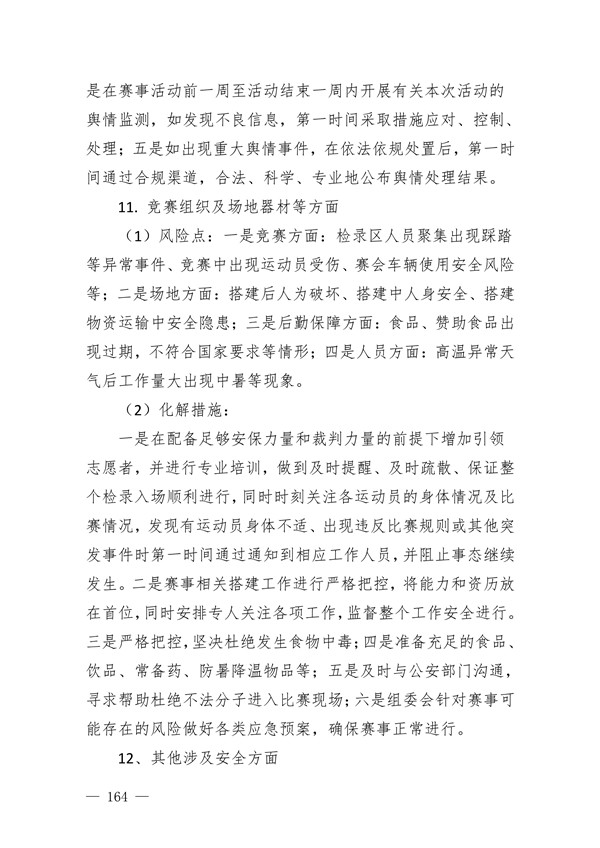 是在赛事活动前一周至活动结束一周内开展有关本次活动的舆情监测，如发现不良信息，第一时间采取措施应对、控制、处理；五是如出现重大舆情事件，在依法依规处置后，第一时间通过合规渠道，合法、科学、专业地公布舆情处理结果。

11. 竞赛组织及场地器材等方面

（1）风险点：一是竞赛方面：检录区人员聚集出现踩踏等异常事件、竞赛中出现运动员受伤、赛会车辆使用安全风险等；二是场地方面：搭建后人为破坏、搭建中人身安全、搭建物资运输中安全隐患；三是后勤保障方面：食品、赞助食品出现过期，不符合国家要求等情形；四是人员方面：高温异常天气后工作量大出现中暑等现象。

（2）化解措施：

一是在配备足够安保力量和裁判力量的前提下增加引领志愿者，并进行专业培训，做到及时提醒、及时疏散、保证整个检录入场顺利进行，同时时刻关注各运动员的身体情况及比赛情况，发现有运动员身体不适、出现违反比赛规则或其他突发事件时第一时间通过通知到相应工作人员，并阻止事态继续发生。二是赛事相关搭建工作进行严格把控，将能力和资历放在首位，同时安排专人关注各项工作，监督整个工作安全进行。三是严格把控，坚决杜绝发生食物中毒；四是准备充足的食品、饮品、常备药、防暑降温物品等；五是及时与公安部门沟通，寻求帮助杜绝不法分子进入比赛现场；六是组委会针对赛事可能存在的风险做好各类应急预案，确保赛事正常进行。

12、其他涉及安全方面

— 164 —